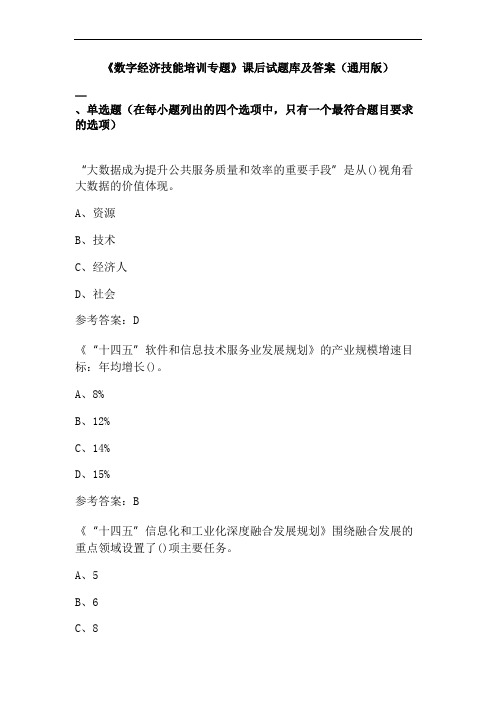 《数字经济技能培训专题》课后试题库及答案（通用版）

一、单选题（在每小题列出的四个选项中，只有一个最符合题目要求的选项）

“大数据成为提升公共服务质量和效率的重要手段”是从()视角看大数据的价值体现。

A、资源

B、技术

C、经济人

D、社会

参考答案：D

《“十四五”软件和信息技术服务业发展规划》的产业规模增速目标：年均增长()。

A、8%

B、12%

C、14%

D、15%

参考答案：B

《“十四五”信息化和工业化深度融合发展规划》围绕融合发展的重点领域设置了()项主要任务。

A、5

B、6

C、8